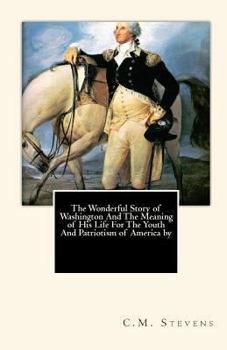 The Wonderful Story of Washington And The Meaning of His Life For The Youth And Patriotism of America by

C.M. Stevens